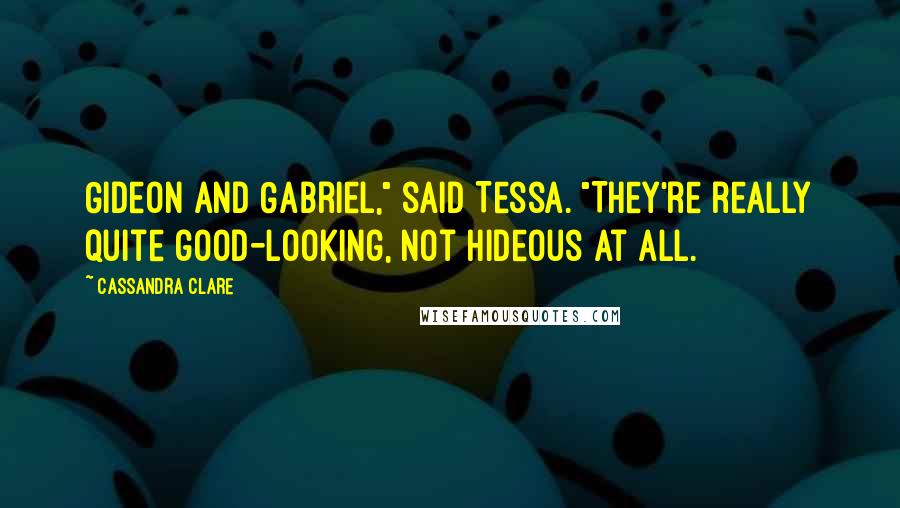 GIDEON AND GABRIEL," SAID TESSA. "THEY'RE REALLY QUITE GOOD-LOOKING, NOT HIDEOUS AT ALL.

~ CASSANDRA CLARE

WISEFAMOUSQUOTES.COM